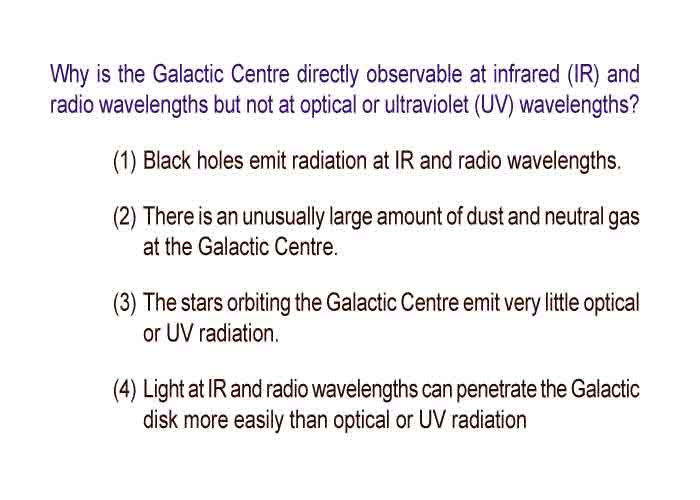 Why is the Galactic Centre directly observable at infrared (IR) and radio wavelengths but not at optical or ultraviolet (UV) wavelengths?

(1) Black holes emit radiation at IR and radio wavelengths.

(2) There is an unusually large amount of dust and neutral gas at the Galactic Centre.

(3) The stars orbiting the Galactic Centre emit very little optical or UV radiation.

(4) Light at IR and radio wavelengths can penetrate the Galactic disk more easily than optical or UV radiation